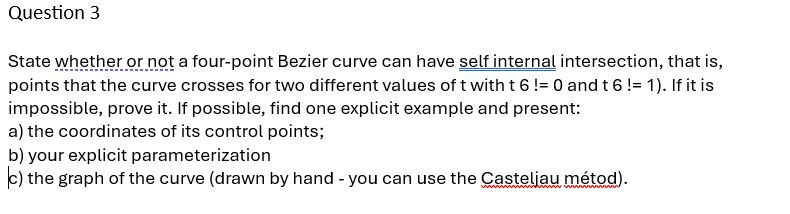 Question 3

State whether or not a four-point Bezier curve can have self internal intersection, that is, points that the curve crosses for two different values of t with t 6 != 0 and t 6 != 1). If it is impossible, prove it. If possible, find one explicit example and present:
a) the coordinates of its control points;
b) your explicit parameterization
c) the graph of the curve (drawn by hand - you can use the Casteljau métod).